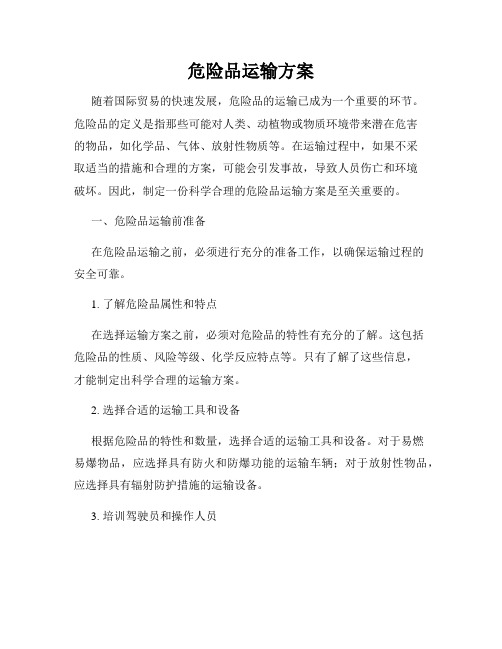 危险品运输方案

随着国际贸易的快速发展，危险品的运输已成为一个重要的环节。危险品的定义是指那些可能对人类、动植物或物质环境带来潜在危害的物品，如化学品、气体、放射性物质等。在运输过程中，如果不采取适当的措施和合理的方案，可能会引发事故，导致人员伤亡和环境破坏。因此，制定一份科学合理的危险品运输方案是至关重要的。

一、危险品运输前准备

在危险品运输之前，必须进行充分的准备工作，以确保运输过程的安全可靠。

1. 了解危险品属性和特点

在选择运输方案之前，必须对危险品的特性有充分的了解。这包括危险品的性质、风险等级、化学反应特点等。只有了解了这些信息，才能制定出科学合理的运输方案。

2. 选择合适的运输工具和设备

根据危险品的特性和数量，选择合适的运输工具和设备。对于易燃易爆物品，应选择具有防火和防爆功能的运输车辆；对于放射性物品，应选择具有辐射防护措施的运输设备。

3. 培训驾驶员和操作人员